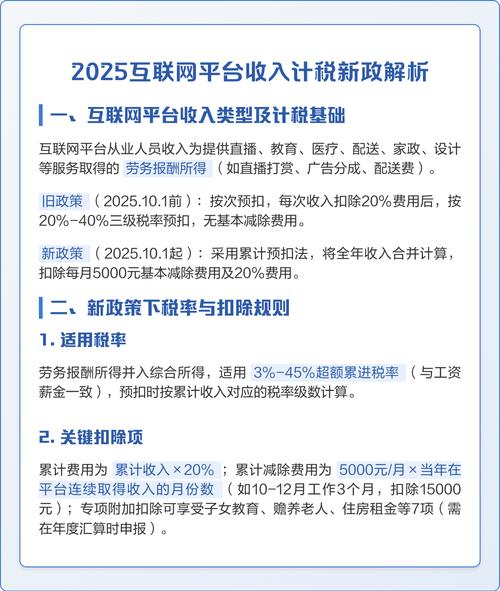 2025互联网平台收入计税新政解析

一、互联网平台收入类型及计税基础

互联网平台从业人员收入为提供直播、教育、医疗、配送、家政、设计等服务取得的 劳务报酬所得（如直播打赏、广告分成、配送费）。

旧政策（2025.10.1前）：按次预扣，每次收入扣除20%费用后，按20%-40%三级税率预扣，无基本减除费用。

新政策（2025.10.1起）：采用累计预扣法，将全年收入合并计算，扣除每月5000元基本减除费用及20%费用。

二、新政策下税率与扣除规则

1. 适用税率

劳务报酬所得并入综合所得，适用 3%-45%超额累进税率（与工资薪金一致），预扣时按累计收入对应的税率级数计算。

2. 关键扣除项

累计费用为 累计收入×20%；累计减除费用为 5000元/月×当年在平台连续取得收入的月份数（如10-12月工作3个月，扣除15000元）；专项附加扣除可享受子女教育、赡养老人、住房租金等7项（需在年度汇算时申报）。